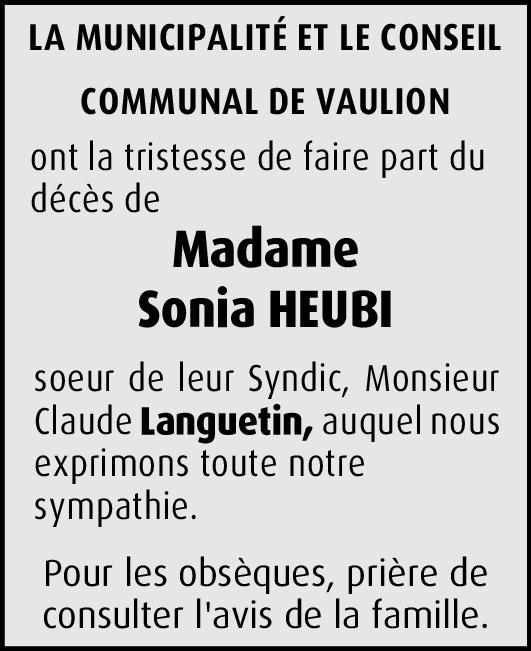 LA MUNICIPALITÉ ET LE CONSEIL

COMMUNAL DE VAULION

ont la tristesse de faire part du décès de

Madame
Sonia HEUBI

soeur de leur Syndic, Monsieur Claude Languetin, auquel nous exprimons toute notre sympathie.

Pour les obsèques, prière de consulter l'avis de la famille.